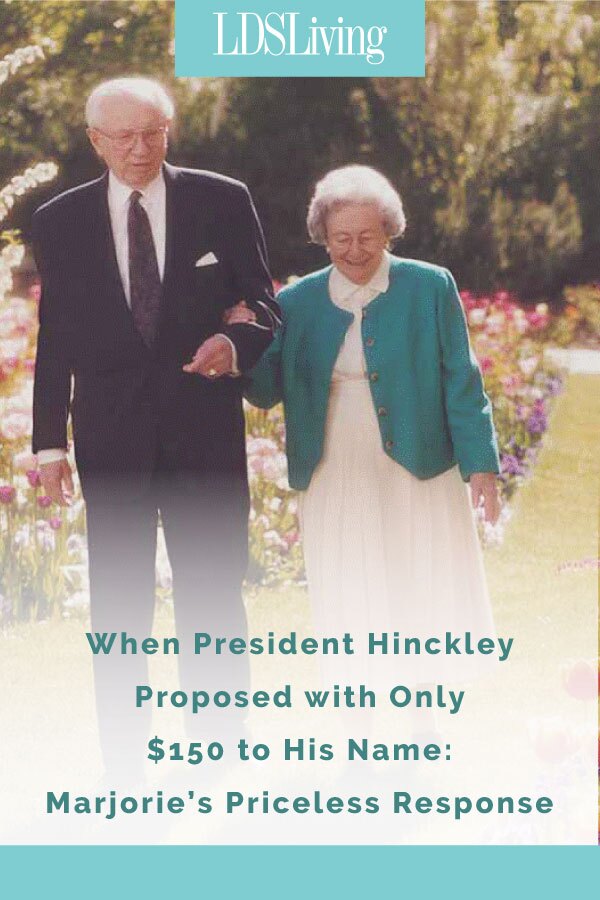 LDSLiving

When President Hinckley Proposed with Only \$150 to His Name: Marjorie's Priceless Response